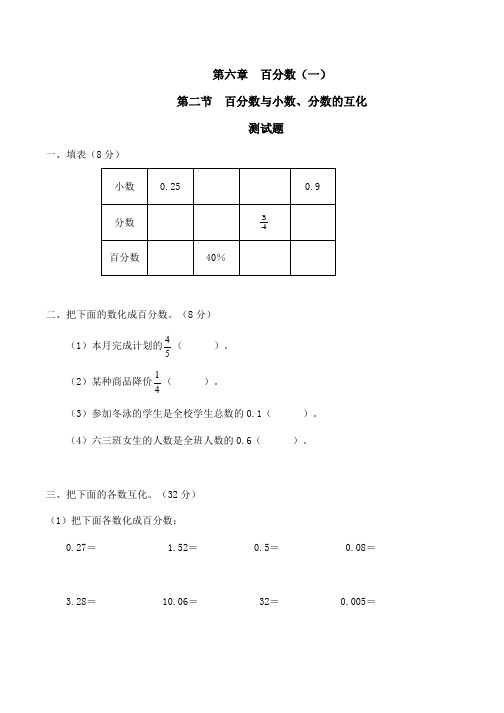 第六章 百分数（一）

第二节 百分数与小数、分数的互化

测试题

一、填表（8分）

| 小数 | 0.25 | | | 0.9 |
|---|---|---|---|---|
| 分数 | | | $\frac{3}{4}$ | |
| 百分数 | | 40% | | |

二、把下面的数化成百分数。（8分）

（1）本月完成计划的$\frac{4}{5}$（ ）。

（2）某种商品降价$\frac{1}{4}$（ ）。

（3）参加冬泳的学生是全校学生总数的0.1（ ）。

（4）六三班女生的人数是全班人数的0.6（ ）。

三、把下面的各数互化。（32分）

（1）把下面各数化成百分数：

0.27＝ 1.52＝ 0.5＝ 0.08＝

3.28＝ 10.06＝ 32＝ 0.005＝